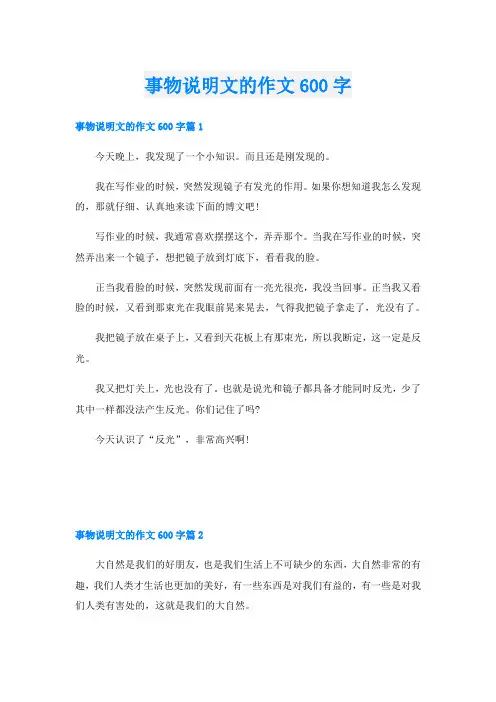 事物说明文的作文 600 字

事物说明文的作文 600 字篇 1

今天晚上，我发现了一个小知识。而且还是刚发现的。

我在写作业的时候，突然发现镜子有发光的作用。如果你想知道我怎么发现的，那就仔细、认真地来读下面的博文吧！

写作业的时候，我通常喜欢摆摆这个，弄弄那个。当我在写作业的时候，突然弄出来一个镜子，想把镜子放到灯底下，看看我的脸。

正当我看脸的时候，突然发现前面有一亮光很亮，我没当回事。正当我又看脸的时候，又看到那束光在我眼前晃来晃去，气得我把镜子拿走了，光没有了。

我把镜子放在桌子上，又看到天花板上有那束光，所以我断定，这一定是反光。

我又把灯关上，光也没有了，也就是说光和镜子都具备才能同时反光，少了其中一样都没法产生反光。你们记住了吗?

今天认识了“反光”，非常高兴啊！

事物说明文的作文 600 字篇 2

大自然是我们的好朋友，也是我们生活上不可缺少的东西，大自然非常的有趣，我们人类才生活也更加的美好，有一些东西是对我们有益的，有一些是对我们人类有害处的，这就是我们的大自然。